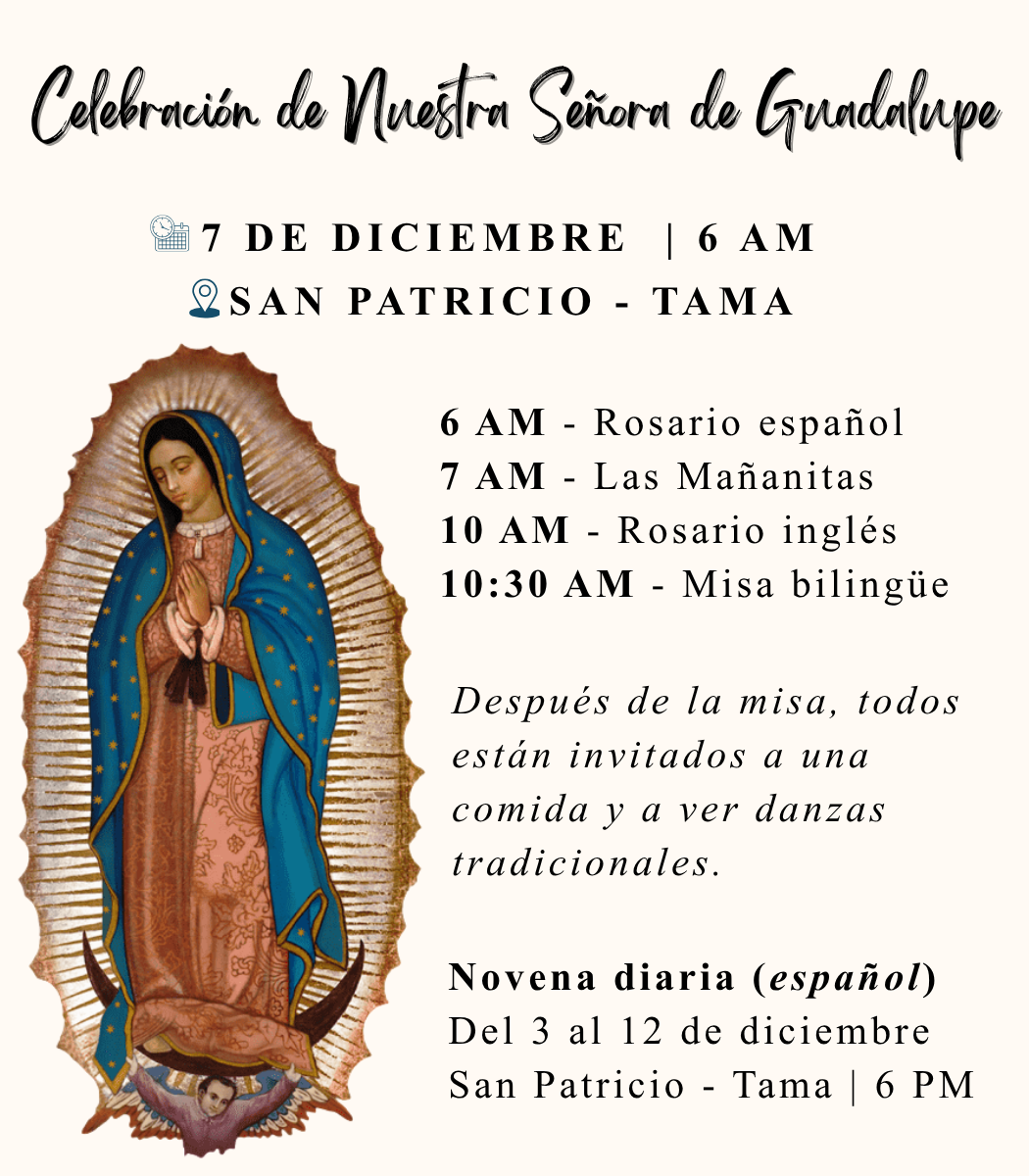 Celebración de Nuestra Señora de Guadalupe

7 DE DICIEMBRE | 6 AM
SAN PATRICIO - TAMA

6 AM - Rosario español
7 AM - Las Mañanitas
10 AM - Rosario inglés
10:30 AM - Misa bilingüe

Después de la misa, todos están invitados a una comida y a ver danzas tradicionales.

Novena diaria (español)
Del 3 al 12 de diciembre
San Patricio - Tama | 6 PM